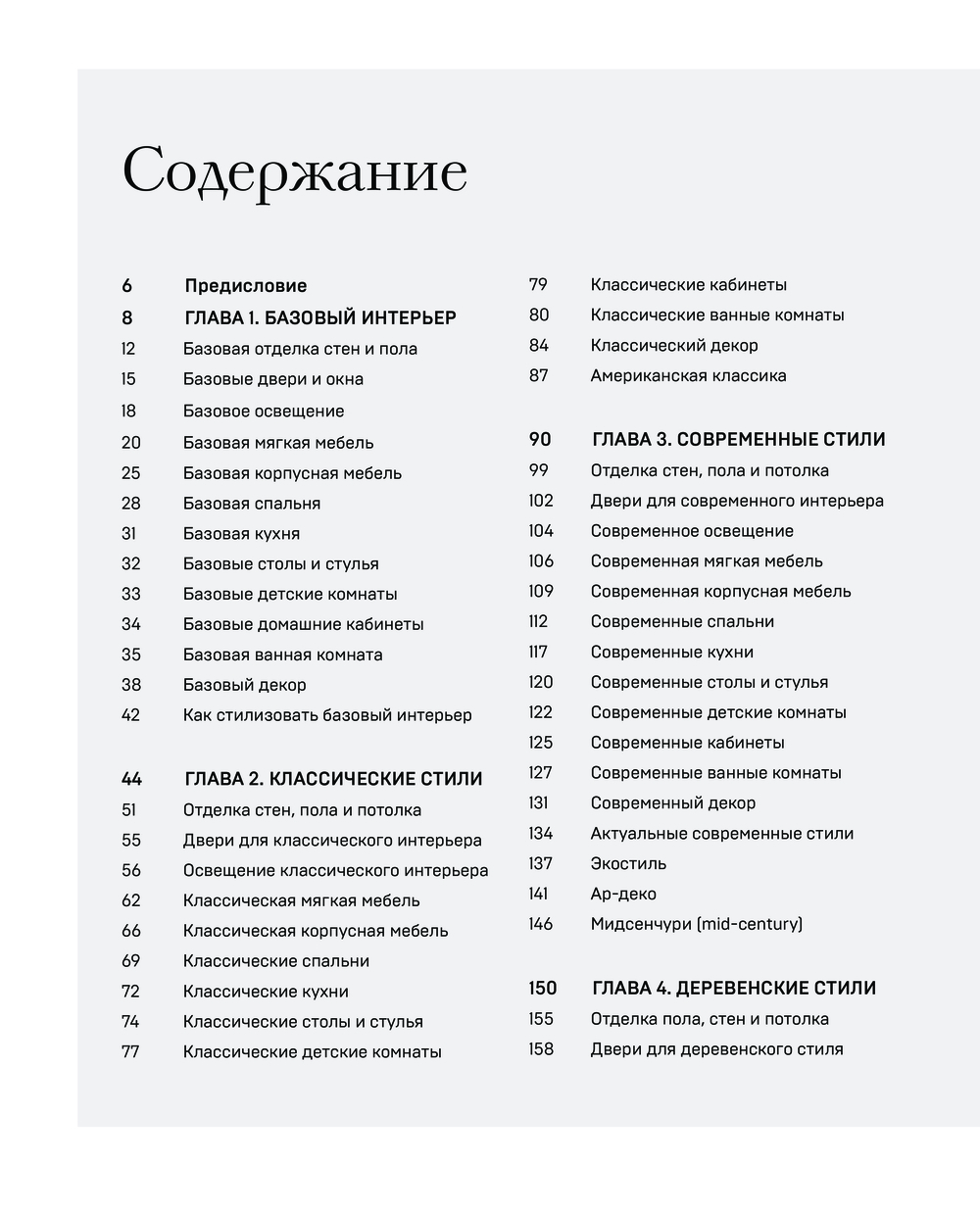 Содержание

6 Предисловие
8 ГЛАВА 1. БАЗОВЫЙ ИНТЕРЬЕР
12 Базовая отделка стен и пола
15 Базовые двери и окна
18 Базовое освещение
20 Базовая мягкая мебель
25 Базовая корпусная мебель
28 Базовая спальня
31 Базовая кухня
32 Базовые столы и стулья
33 Базовые детские комнаты
34 Базовые домашние кабинеты
35 Базовая ванная комната
38 Базовый декор
42 Как стилизовать базовый интерьер

44 ГЛАВА 2. КЛАССИЧЕСКИЕ СТИЛИ
51 Отделка стен, пола и потолка
55 Двери для классического интерьера
56 Освещение классического интерьера
62 Классическая мягкая мебель
66 Классическая корпусная мебель
69 Классические спальни
72 Классические кухни
74 Классические столы и стулья
77 Классические детские комнаты

79 Классические кабинеты
80 Классические ванные комнаты
84 Классический декор
87 Американская классика

90 ГЛАВА 3. СОВРЕМЕННЫЕ СТИЛИ
99 Отделка стен, пола и потолка
102 Двери для современного интерьера
104 Современное освещение
106 Современная мягкая мебель
109 Современная корпусная мебель
112 Современные спальни
117 Современные кухни
120 Современные столы и стулья
122 Современные детские комнаты
125 Современные кабинеты
127 Современные ванные комнаты
131 Современный декор
134 Актуальные современные стили
137 Экостиль
141 Ар-деко
146 Мидсенчури (mid-century)

150 ГЛАВА 4. ДЕРЕВЕНСКИЕ СТИЛИ
155 Отделка пола, стен и потолка
158 Двери для деревенского стиля